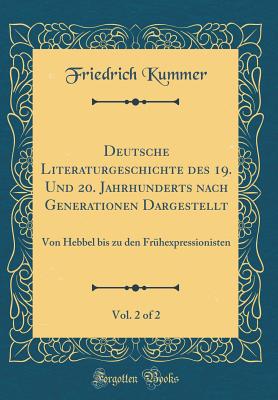 Friedrich Kummer

Deutsche Literaturgeschichte des 19. Und 20. Jahrhunderts nach Generationen Dargestellt

Von Hebbel bis zu den Frühexpressionisten

Vol. 2 of 2

Forgotten Books